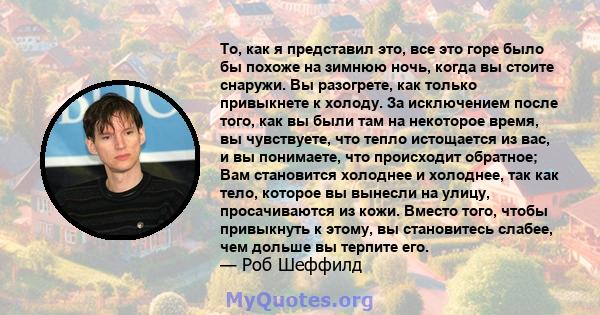 То, как я представил это, все это горе было бы похоже на зимнюю ночь, когда вы стоите снаружи. Вы разогрете, как только привыкнете к холоду. За исключением после того, как вы были там на некоторое время, вы чувствуете, что тепло истощается из вас, и вы понимаете, что происходит обратное; Вам становится холоднее и холоднее, так как тело, которое вы вынесли на улицу, просачиваются из кожи. Вместо того, чтобы привыкнуть к этому, вы становитесь слабее, чем дольше вы терпите его.
— Роб Шеффилд

MyQuotes.org